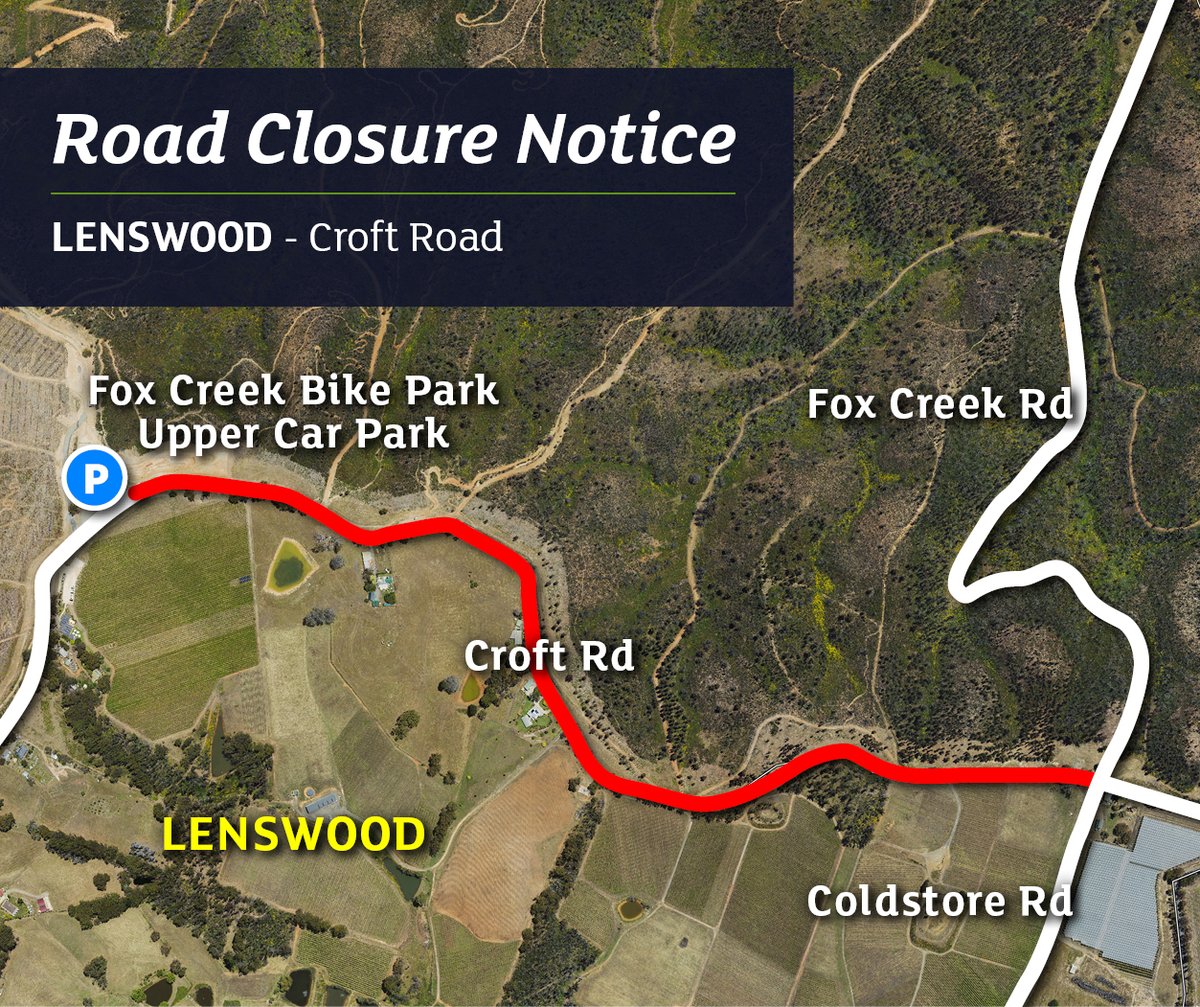 Road Closure Notice

LENSWOOD - Croft Road

Fox Creek Bike Park Upper Car Park

P

Fox Creek Rd

Croft Rd

LENSWOOD

Coldstore Rd